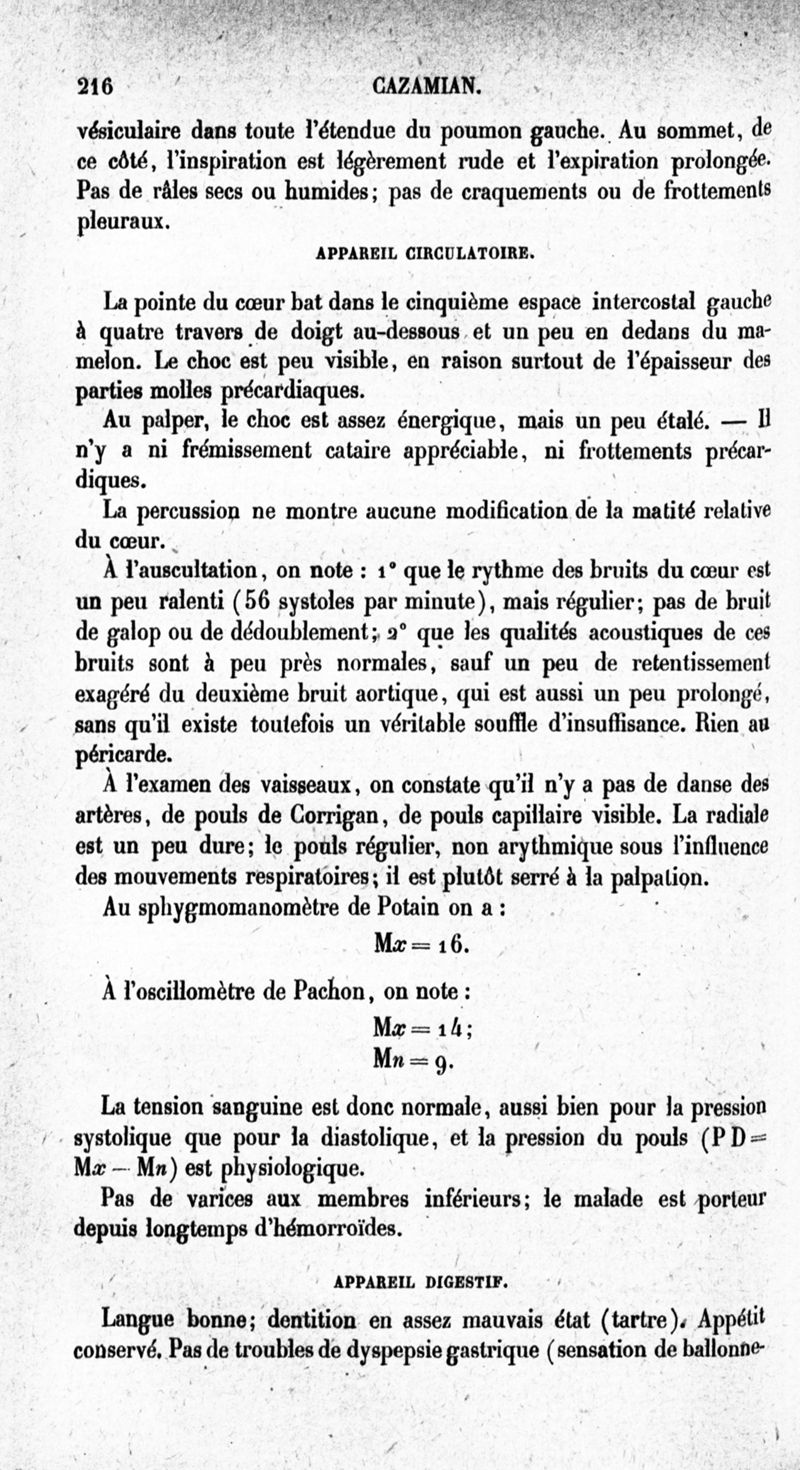 216 CAZAMIAN.

vésiculaire dans toute l'étendue du poumon gauche. Au sommet, de ce côté, l'inspiration est légèrement rude et l'expiration prolongée. Pas de râles secs ou humides; pas de craquements ou de frottements pleuraux.

APPAREIL CIRCULATOIRE.

La pointe du cœur bat dans le cinquième espace intercostal gauche à quatre travers de doigt au-dessous et un peu en dedans du mamelon. Le choc est peu visible, en raison surtout de l'épaisseur des parties molles précardiaques.

Au palper, le choc est assez énergique, mais un peu étalé. — Il n'y a ni frémissement cataire appréciable, ni frottements précardiques.

La percussion ne montre aucune modification de la matité relative du cœur.

À l'auscultation, on note : 1° que le rythme des bruits du cœur est un peu ralenti (56 systoles par minute), mais régulier; pas de bruit de galop ou de dédoublement; 2° que les qualités acoustiques de ces bruits sont à peu près normales, sauf un peu de retentissement exagéré du deuxième bruit aortique, qui est aussi un peu prolongé, sans qu'il existe toutefois un véritable souffle d'insuffisance. Rien au péricarde.

À l'examen des vaisseaux, on constate qu'il n'y a pas de danse des artères, de pouls de Corrigan, de pouls capillaire visible. La radiale est un peu dure; le pouls régulier, non arythmique sous l'influence des mouvements respiratoires; il est plutôt serré à la palpation.

Au sphygmomanomètre de Potain on a :

$Mx = 16.$

À l'oscillomètre de Pachon, on note :

$Mx = 14;$
$Mn = 9.$

La tension sanguine est donc normale, aussi bien pour la pression systolique que pour la diastolique, et la pression du pouls ($PD = Mx - Mn$) est physiologique.

Pas de varices aux membres inférieurs; le malade est porteur depuis longtemps d'hémorroïdes.

APPAREIL DIGESTIF.

Langue bonne; dentition en assez mauvais état (tartre). Appétit conservé. Pas de troubles de dyspepsie gastrique (sensation de ballonne-